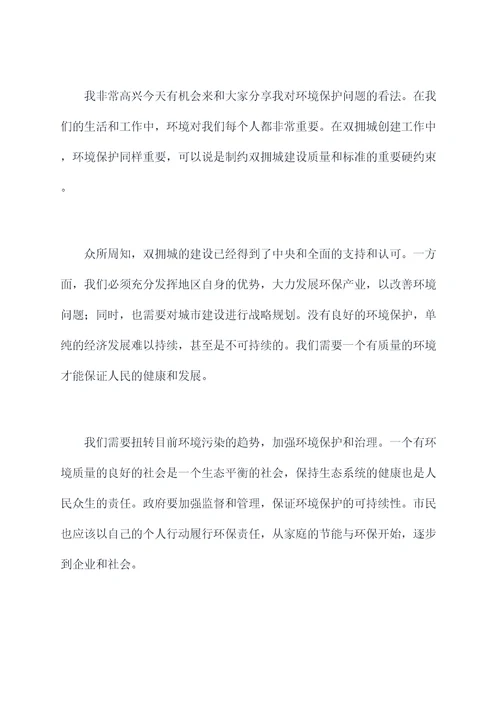 我非常高兴今天有机会来和大家分享我对环境保护问题的看法。在我们的生活和工作中，环境对我们每个人都非常重要。在双拥城创建工作中，环境保护同样重要，可以说是制约双拥城建设质量和标准的重要硬约束。

众所周知，双拥城的建设已经得到了中央和全面的支持和认可。一方面，我们必须充分发挥地区自身的优势，大力发展环保产业，以改善环境问题；同时，也需要对城市建设进行战略规划。没有良好的环境保护，单纯的经济发展难以持续，甚至是不可持续的。我们需要一个有质量的环境才能保证人民的健康和发展。

我们需要扭转目前环境污染的趋势，加强环境保护和治理。一个有环境质量的良好的社会是一个生态平衡的社会，保持生态系统的健康也是人民众生的责任。政府要加强监督和管理，保证环境保护的可持续性。市民也应该以自己的个人行动履行环保责任，从家庭的节能与环保开始，逐步到企业和社会。